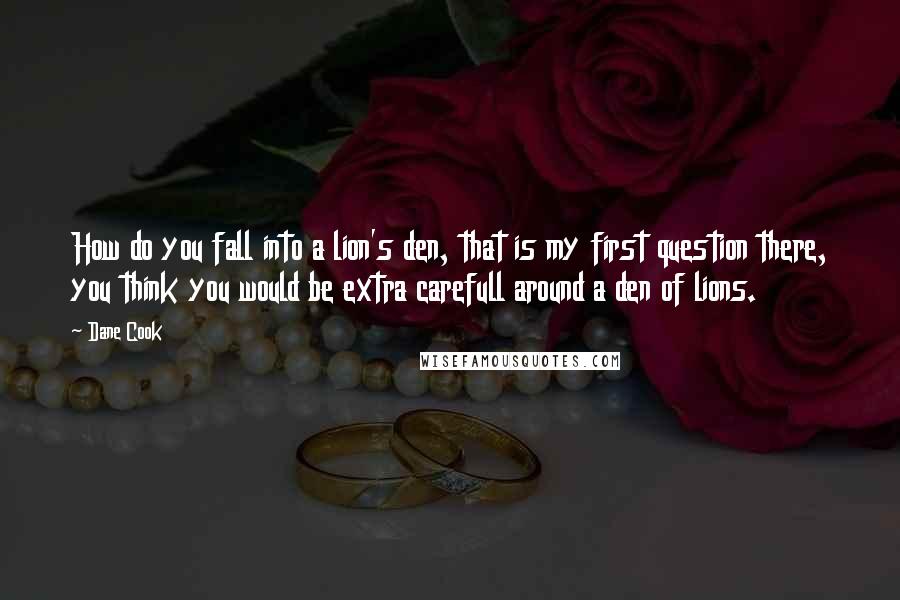 How do you fall into a lion's den, that is my first question there, you think you would be extra carefull around a den of lions.

~ Dane Cook

WISEFAMOUSQUOTES.COM